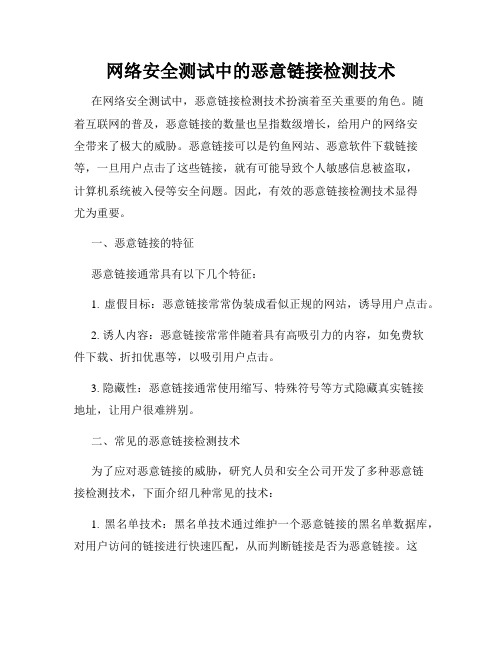 网络安全测试中的恶意链接检测技术

在网络安全测试中，恶意链接检测技术扮演着至关重要的角色。随着互联网的普及，恶意链接的数量也呈指数级增长，给用户的网络安全带来了极大的威胁。恶意链接可以是钓鱼网站、恶意软件下载链接等，一旦用户点击了这些链接，就有可能导致个人敏感信息被盗取，计算机系统被入侵等安全问题。因此，有效的恶意链接检测技术显得尤为重要。

一、恶意链接的特征

恶意链接通常具有以下几个特征：

1. 虚假目标：恶意链接常常伪装成看似正规的网站，诱导用户点击。

2. 诱人内容：恶意链接常常伴随着具有高吸引力的内容，如免费软件下载、折扣优惠等，以吸引用户点击。

3. 隐蔽性：恶意链接通常使用缩写、特殊符号等方式隐藏真实链接地址，让用户很难辨别。

二、常见的恶意链接检测技术

为了应对恶意链接的威胁，研究人员和安全公司开发了多种恶意链接检测技术，下面介绍几种常见的技术：

1. 黑名单技术：黑名单技术通过维护一个恶意链接的黑名单数据库，对用户访问的链接进行快速匹配，从而判断链接是否为恶意链接。这